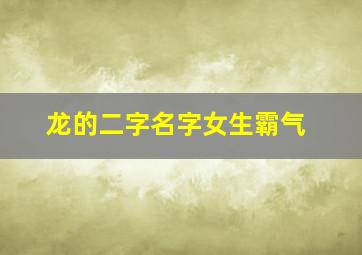 龙的二字名字女生霸气